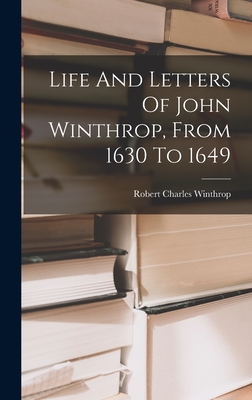 Life And Letters Of John Winthrop, From 1630 To 1649

Robert Charles Winthrop